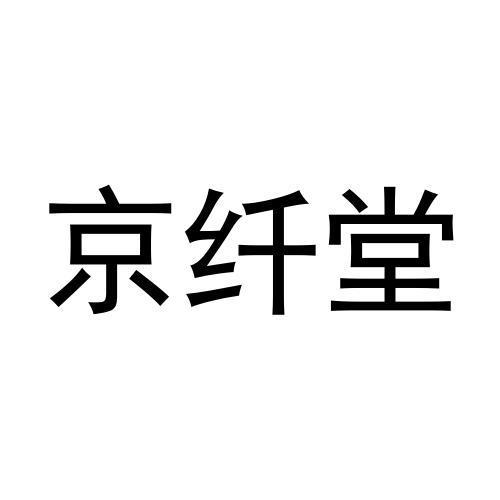 京纤堂